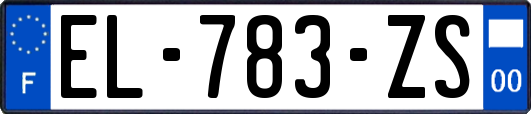 F
EL-783-ZS
00